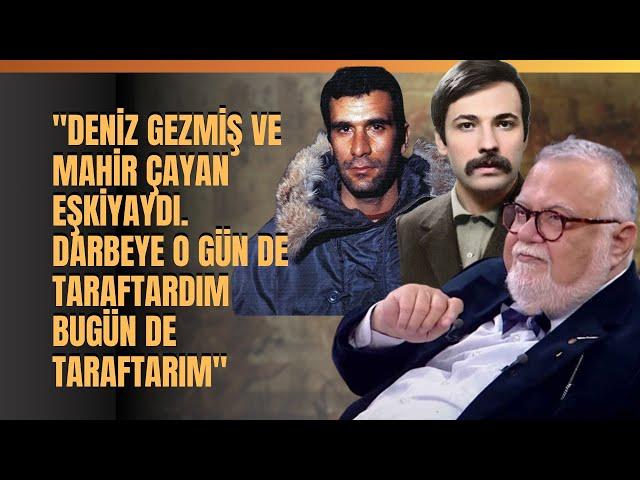 "DENİZ GEZMİŞ VE MAHİR ÇAYAN EŞKİYAYDI. DARBEYE O GÜN DE TARAFTARDIM BUGÜN DE TARAFTARIM"